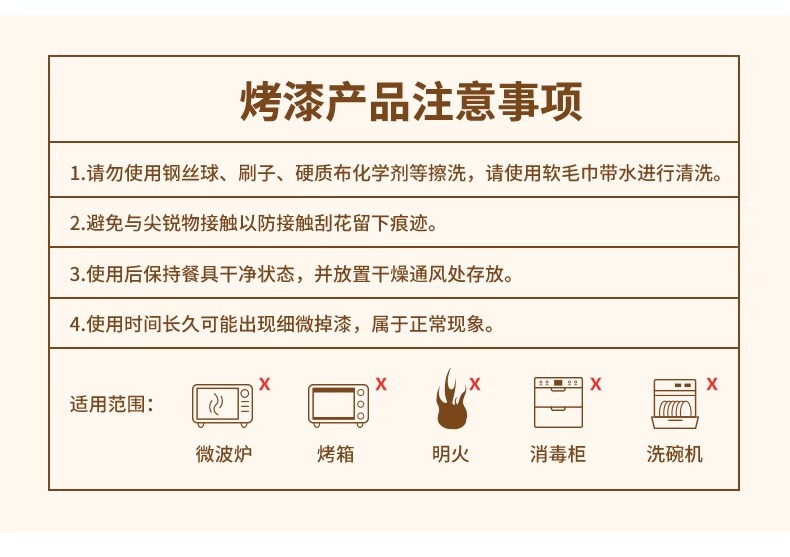 烤漆产品注意事项

1.请勿使用钢丝球、刷子、硬质布化学剂等擦洗，请使用软毛巾带水进行清洗。

2.避免与尖锐物接触以防接触刮花留下痕迹。

3.使用后保持餐具干净状态，并放置干燥通风处存放。

4.使用时间长久可能出现细微掉漆，属于正常现象。

适用范围：

X
微波炉

X
烤箱

X
明火

X
消毒柜

X
洗碗机